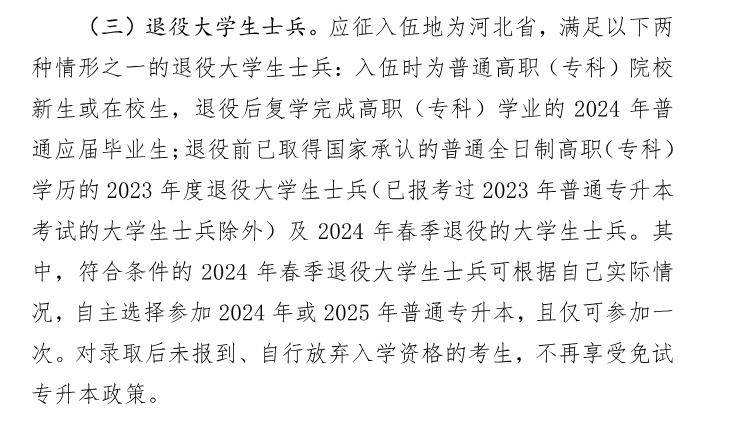 （三）退役大学生士兵。应征入伍地为河北省，满足以下两种情形之一的退役大学生士兵：入伍时为普通高职（专科）院校新生或在校生，退役后复学完成高职（专科）学业的 2024 年普通应届毕业生；退役前已取得国家承认的普通全日制高职（专科）学历的 2023 年度退役大学生士兵（已报考过 2023 年普通专升本考试的大学生士兵除外）及 2024 年春季退役的大学生士兵。其中，符合条件的 2024 年春季退役大学生士兵可根据自己实际情况，自主选择参加 2024 年或 2025 年普通专升本，且仅可参加一次。对录取后未报到、自行放弃入学资格的考生，不再享受免试专升本政策。